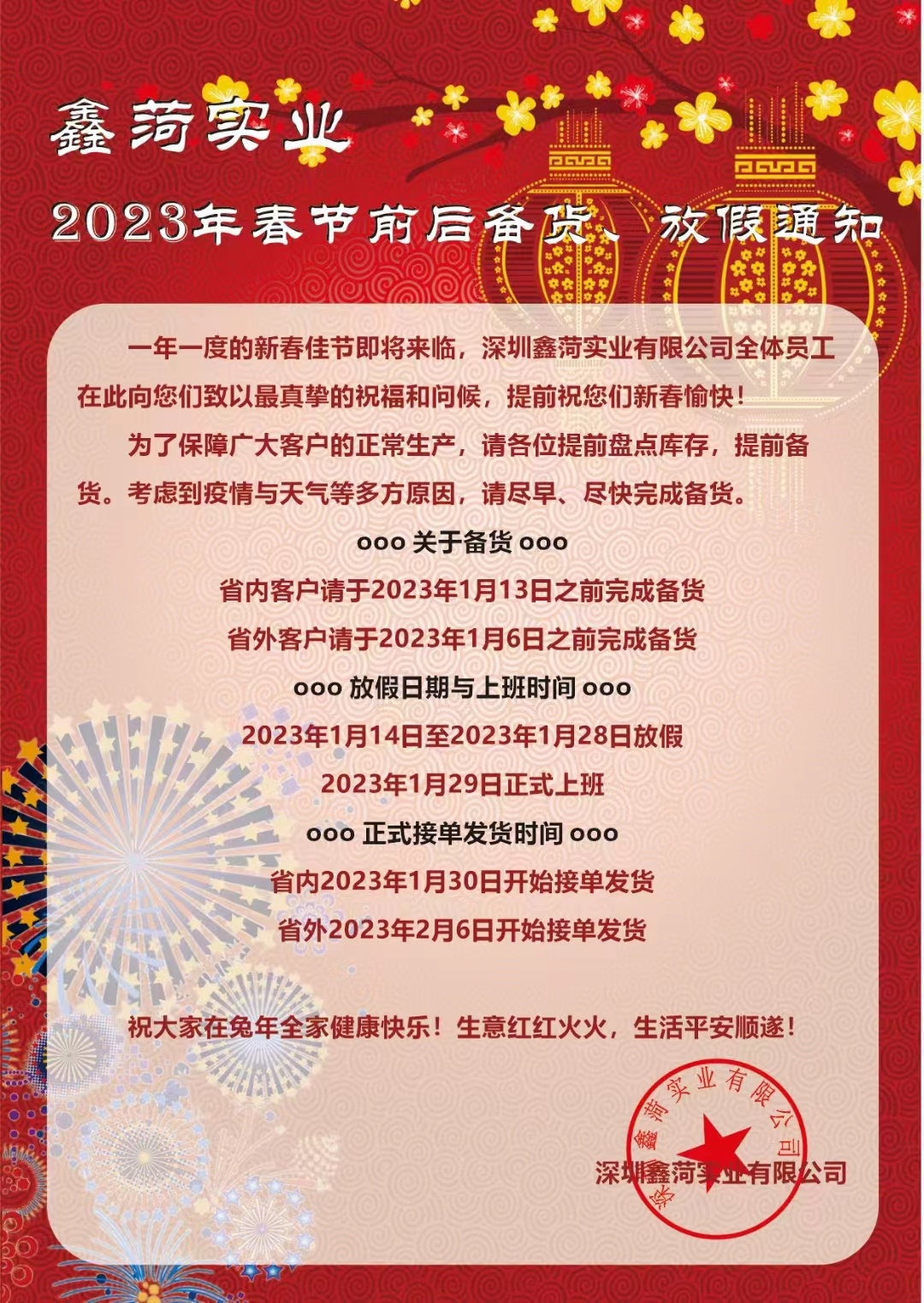 鑫菏实业

2023年春节前后备货、放假通知

一年一度的新春佳节即将来临，深圳鑫菏实业有限公司全体员工在此向您们致以最真挚的祝福和问候，提前祝您们新春愉快！

为了保障广大客户的正常生产，请各位提前盘点库存，提前备货。考虑到疫情与天气等多方原因，请尽早、尽快完成备货。

ooo 关于备货 ooo

省内客户请于2023年1月13日之前完成备货

省外客户请于2023年1月6日之前完成备货

ooo 放假日期与上班时间 ooo

2023年1月14日至2023年1月28日放假

2023年1月29日正式上班

ooo 正式接单发货时间 ooo

省内2023年1月30日开始接单发货

省外2023年2月6日开始接单发货

祝大家在兔年全家健康快乐！生意红红火火，生活平安顺遂！

深圳鑫菏实业有限公司

深圳鑫菏实业有限公司